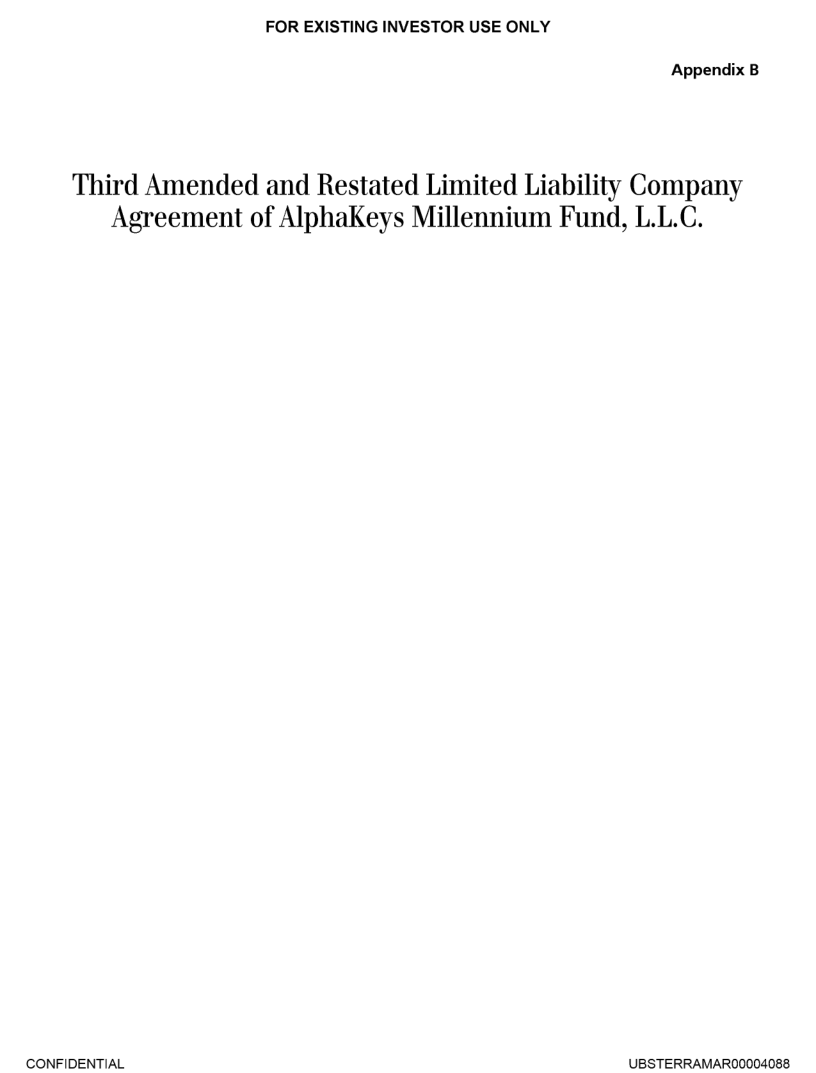 FOR EXISTING INVESTOR USE ONLY

Appendix B

Third Amended and Restated Limited Liability Company Agreement of AlphaKeys Millennium Fund, L.L.C.

CONFIDENTIAL

UBSTERRAMAR00004088